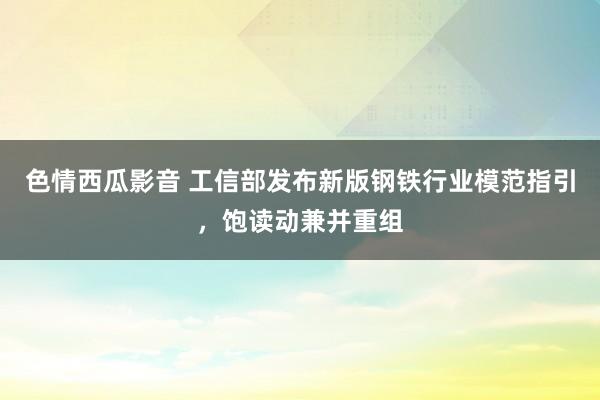 色情西瓜影音 工信部发布新版钢铁行业模范指引，饱读动兼并重组